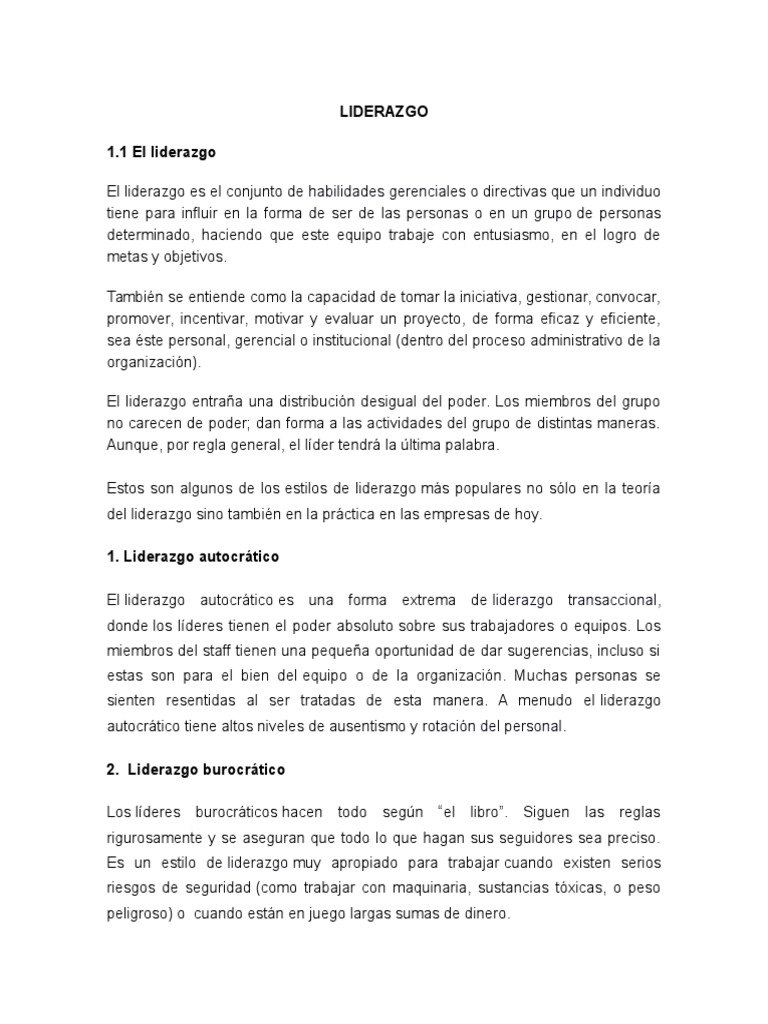 LIDERAZGO

1.1 El liderazgo

El liderazgo es el conjunto de habilidades gerenciales o directivas que un individuo tiene para influir en la forma de ser de las personas o en un grupo de personas determinado, haciendo que este equipo trabaje con entusiasmo, en el logro de metas y objetivos.

También se entiende como la capacidad de tomar la iniciativa, gestionar, convocar, promover, incentivar, motivar y evaluar un proyecto, de forma eficaz y eficiente, sea éste personal, gerencial o institucional (dentro del proceso administrativo de la organización).

El liderazgo entraña una distribución desigual del poder. Los miembros del grupo no carecen de poder; dan forma a las actividades del grupo de distintas maneras. Aunque, por regla general, el líder tendrá la última palabra.

Estos son algunos de los estilos de liderazgo más populares no sólo en la teoría del liderazgo sino también en la práctica en las empresas de hoy.

1. Liderazgo autocrático

El liderazgo autocrático es una forma extrema de liderazgo transaccional, donde los líderes tienen el poder absoluto sobre sus trabajadores o equipos. Los miembros del staff tienen una pequeña oportunidad de dar sugerencias, incluso si estas son para el bien del equipo o de la organización. Muchas personas se sienten resentidas al ser tratadas de esta manera. A menudo el liderazgo autocrático tiene altos niveles de ausentismo y rotación del personal.

2. Liderazgo burocrático

Los líderes burocráticos hacen todo según “el libro”. Siguen las reglas rigurosamente y se aseguran que todo lo que hagan sus seguidores sea preciso. Es un estilo de liderazgo muy apropiado para trabajar cuando existen serios riesgos de seguridad (como trabajar con maquinaria, sustancias tóxicas, o peso peligroso) o cuando están en juego largas sumas de dinero.